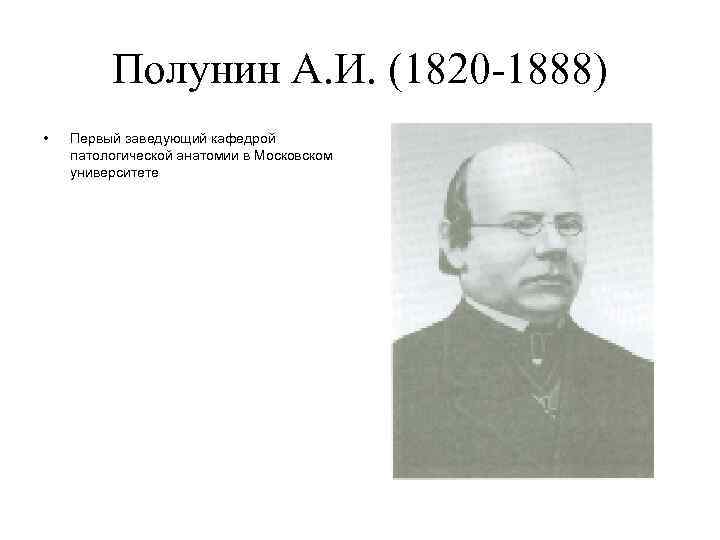 Полунин А.И. (1820-1888)

• Первый заведующий кафедрой патологической анатомии в Московском университете